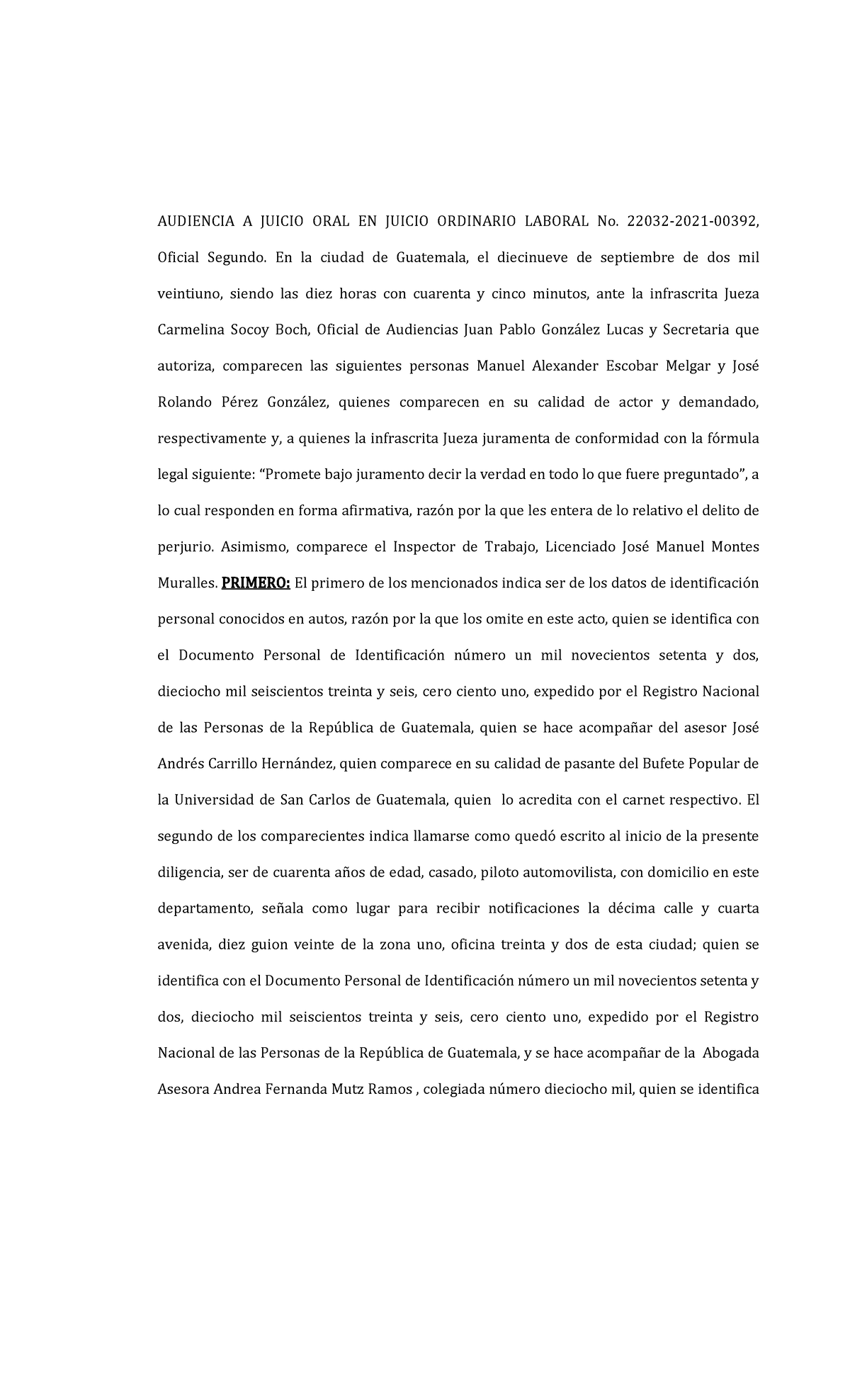 AUDIENCIA A JUICIO ORAL EN JUICIO ORDINARIO LABORAL No. 22032-2021-00392, Oficial Segundo. En la ciudad de Guatemala, el diecinueve de septiembre de dos mil veintiuno, siendo las diez horas con cuarenta y cinco minutos, ante la infrascrita Jueza Carmelina Socoy Boch, Oficial de Audiencias Juan Pablo González Lucas y Secretaria que autoriza, comparecen las siguientes personas Manuel Alexander Escobar Melgar y José Rolando Pérez González, quienes comparecen en su calidad de actor y demandado, respectivamente y, a quienes la infrascrita Jueza juramenta de conformidad con la fórmula legal siguiente: “Promete bajo juramento decir la verdad en todo lo que fuere preguntado”, a lo cual responden en forma afirmativa, razón por la que les entera de lo relativo el delito de perjurio. Asimismo, comparece el Inspector de Trabajo, Licenciado José Manuel Montes Muralles. PRIMERO: El primero de los mencionados indica ser de los datos de identificación personal conocidos en autos, razón por la que los omite en este acto, quien se identifica con el Documento Personal de Identificación número un mil novecientos setenta y dos, dieciocho mil seiscientos treinta y seis, cero ciento uno, expedido por el Registro Nacional de las Personas de la República de Guatemala, quien se hace acompañar del asesor José Andrés Carrillo Hernández, quien comparece en su calidad de pasante del Bufete Popular de la Universidad de San Carlos de Guatemala, quien lo acredita con el carnet respectivo. El segundo de los comparecientes indica llamarse como quedó escrito al inicio de la presente diligencia, ser de cuarenta años de edad, casado, piloto automovilista, con domicilio en este departamento, señala como lugar para recibir notificaciones la décima calle y cuarta avenida, diez guion veinte de la zona uno, oficina treinta y dos de esta ciudad; quien se identifica con el Documento Personal de Identificación número un mil novecientos setenta y dos, dieciocho mil seiscientos treinta y seis, cero ciento uno, expedido por el Registro Nacional de las Personas de la República de Guatemala, y se hace acompañar de la Abogada Asesora Andrea Fernanda Mutz Ramos , colegiada número dieciocho mil, quien se identifica